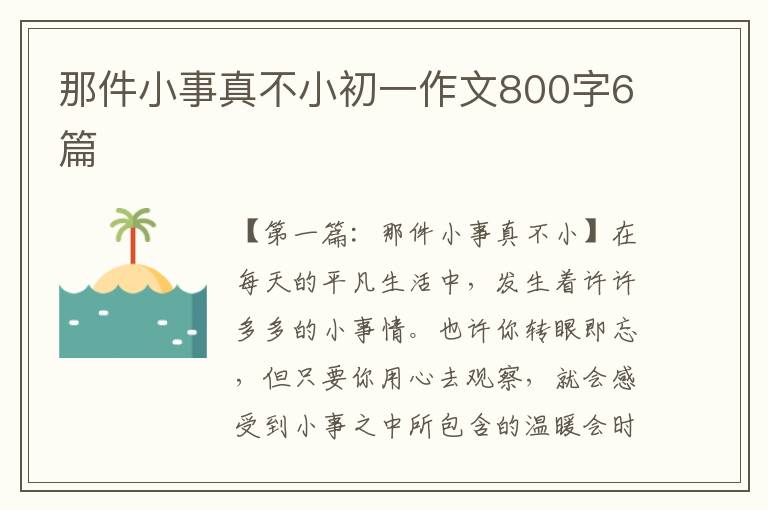 那件小事真不小初一作文800字6篇

【第一篇：那件小事真不小】在每天的平凡生活中，发生着许许多多的小事情。也许你转眼即忘，但只要你用心去观察，就会感受到小事之中所包含的温暖会时